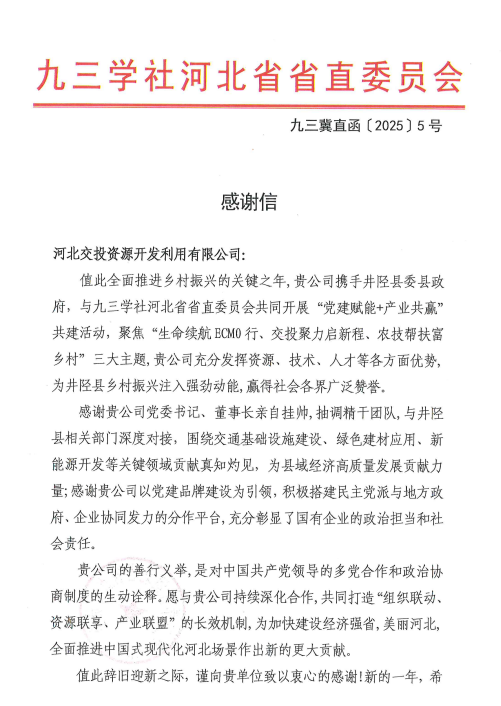 九三学社河北省省直委员会

九三冀直函〔2025〕5号

感谢信

河北交投资源开发利用有限公司:

值此全面推进乡村振兴的关键之年，贵公司携手井陉县委县政府，与九三学社河北省省直委员会共同开展“党建赋能+产业共赢”共建活动，聚焦“生命续航ECMO行、交投聚力启新程、农技帮扶富乡村”三大主题，贵公司充分发挥资源、技术、人才等各方面优势，为井陉县乡村振兴注入强劲动能，赢得社会各界广泛赞誉。

感谢贵公司党委书记、董事长亲自挂帅，抽调精干团队，与井陉县相关部门深度对接，围绕交通基础设施建设、绿色建材应用、新能源开发等关键领域贡献真知灼见，为县域经济高质量发展贡献力量；感谢贵公司以党建品牌建设为引领，积极搭建民主党派与地方政府、企业协同发力的分作平台，充分彰显了国有企业的政治担当和社会责任。

贵公司的善行义举，是对中国共产党领导的多党合作和政治协商制度的生动诠释。愿与贵公司持续深化合作，共同打造“组织联动、资源联享、产业联盟”的长效机制，为加快建设经济强省，美丽河北，全面推进中国式现代化河北场景作出新的更大贡献。

值此辞旧迎新之际，谨向贵单位致以衷心的感谢！新的一年，希